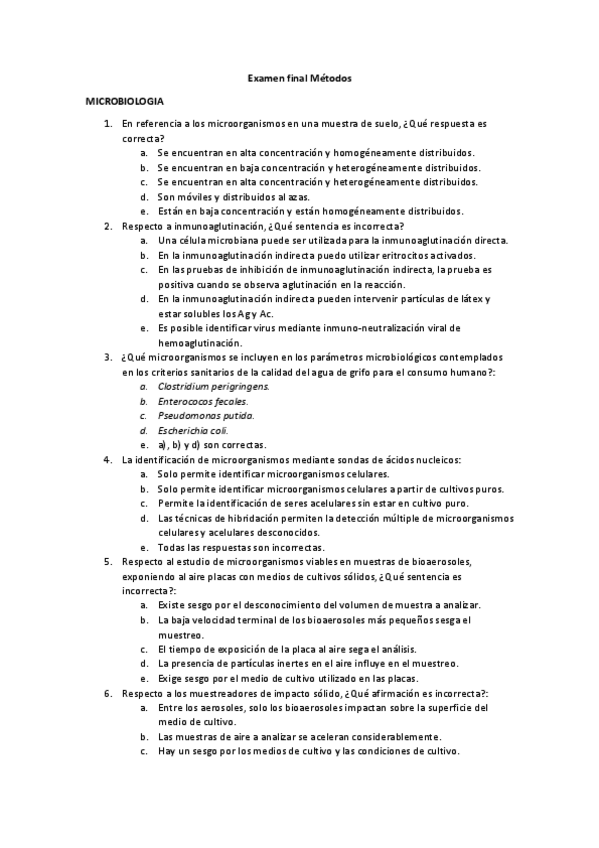 Examen final Métodos

MICROBIOLOGIA

1. En referencia a los microorganismos en una muestra de suelo, ¿Qué respuesta es correcta?
a. Se encuentran en alta concentración y homogéneamente distribuidos.
b. Se encuentran en baja concentración y heterogéneamente distribuidos.
c. Se encuentran en alta concentración y heterogéneamente distribuidos.
d. Son móviles y distribuidos al azas.
e. Están en baja concentración y están homogéneamente distribuidos.
2. Respecto a inmunoaglutinación, ¿Qué sentencia es incorrecta?
a. Una célula microbiana puede ser utilizada para la inmunoaglutinación directa.
b. En la inmunoaglutinación indirecta puedo utilizar eritrocitos activados.
c. En las pruebas de inhibición de inmunoaglutinación indirecta, la prueba es positiva cuando se observa aglutinación en la reacción.
d. En la inmunoaglutinación indirecta pueden intervenir partículas de látex y estar solubles los Ag y Ac.
e. Es posible identificar virus mediante inmuno-neutralización viral de hemoaglutinación.
3. ¿Qué microorganismos se incluyen en los parámetros microbiológicos contemplados en los criterios sanitarios de la calidad del agua de grifo para el consumo humano?:
a. Clostridium perigringens.
b. Enterococos fecales.
c. Pseudomonas putida.
d. Escherichia coli.
e. a), b) y d) son correctas.
4. La identificación de microorganismos mediante sondas de ácidos nucleicos:
a. Solo permite identificar microorganismos celulares.
b. Solo permite identificar microorganismos celulares a partir de cultivos puros.
c. Permite la identificación de seres acelulares sin estar en cultivo puro.
d. Las técnicas de hibridación permiten la detección múltiple de microorganismos celulares y acelulares desconocidos.
e. Todas las respuestas son incorrectas.
5. Respecto al estudio de microorganismos viables en muestras de bioaerosoles, exponiendo al aire placas con medios de cultivos sólidos, ¿Qué sentencia es incorrecta?:
a. Existe sesgo por el desconocimiento del volumen de muestra a analizar.
b. La baja velocidad terminal de los bioaerosoles más pequeños sesga el muestreo.
c. El tiempo de exposición de la placa al aire sega el análisis.
d. La presencia de partículas inertes en el aire influye en el muestreo.
e. Exige sesgo por el medio de cultivo utilizado en las placas.
6. Respecto a los muestreadores de impacto sólido, ¿Qué afirmación es incorrecta?:
a. Entre los aerosoles, solo los bioaerosoles impactan sobre la superficie del medio de cultivo.
b. Las muestras de aire a analizar se aceleran considerablemente.
c. Hay un sesgo por los medios de cultivo y las condiciones de cultivo.